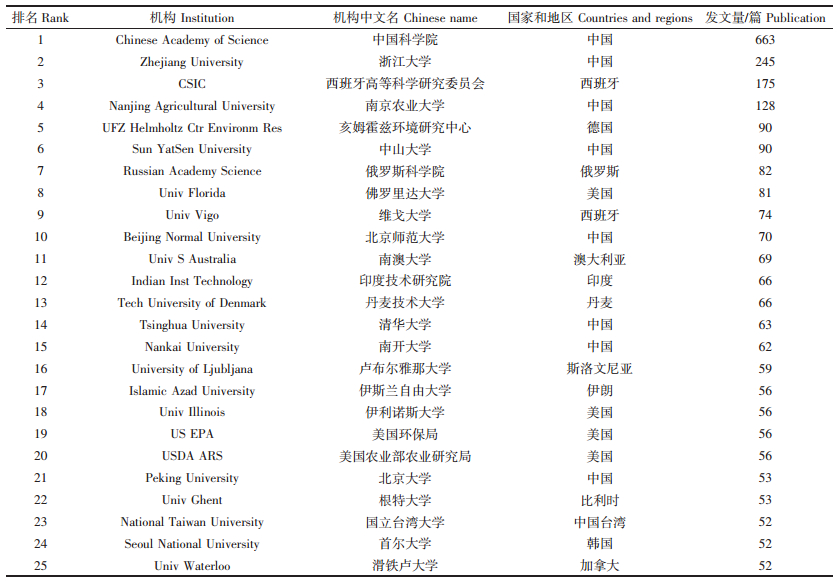 | 排名 Rank | 机构 Institution | 机构中文名 Chinese name | 国家和地区 Countries and regions | 发文量/篇 Publication |
|---|---|---|---|---|
| 1 | Chinese Academy of Science | 中国科学院 | 中国 | 663 |
| 2 | Zhejiang University | 浙江大学 | 中国 | 245 |
| 3 | CSIC | 西班牙高等科学研究委员会 | 西班牙 | 175 |
| 4 | Nanjing Agricultural University | 南京农业大学 | 中国 | 128 |
| 5 | UFZ Helmholtz Ctr Environm Res | 亥姆霍兹环境研究中心 | 德国 | 90 |
| 6 | Sun YatSen University | 中山大学 | 中国 | 90 |
| 7 | Russian Academy Science | 俄罗斯科学院 | 俄罗斯 | 82 |
| 8 | Univ Florida | 佛罗里达大学 | 美国 | 81 |
| 9 | Univ Vigo | 维戈大学 | 西班牙 | 74 |
| 10 | Beijing Normal University | 北京师范大学 | 中国 | 70 |
| 11 | Univ S Australia | 南澳大学 | 澳大利亚 | 69 |
| 12 | Indian Inst Technology | 印度技术研究院 | 印度 | 66 |
| 13 | Tech University of Denmark | 丹麦技术大学 | 丹麦 | 66 |
| 14 | Tsinghua University | 清华大学 | 中国 | 63 |
| 15 | Nankai University | 南开大学 | 中国 | 62 |
| 16 | University of Ljubljana | 卢布尔雅那大学 | 斯洛文尼亚 | 59 |
| 17 | Islamic Azad University | 伊斯兰自由大学 | 伊朗 | 56 |
| 18 | Univ Illinois | 伊利诺斯大学 | 美国 | 56 |
| 19 | US EPA | 美国环保局 | 美国 | 56 |
| 20 | USDA ARS | 美国农业部农业研究局 | 美国 | 56 |
| 21 | Peking University | 北京大学 | 中国 | 53 |
| 22 | Univ Ghent | 根特大学 | 比利时 | 53 |
| 23 | National Taiwan University | 国立台湾大学 | 中国台湾 | 52 |
| 24 | Seoul National University | 首尔大学 | 韩国 | 52 |
| 25 | Univ Waterloo | 滑铁卢大学 | 加拿大 | 52 |